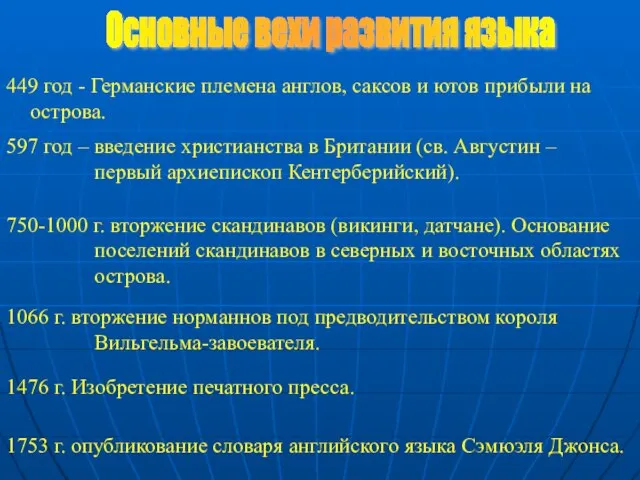 Основные вехи развития языка

449 год - Германские племена англов, саксов и ютов прибыли на острова.

597 год – введение христианства в Британии (св. Августин – первый архиепископ Кентерберийский).

750-1000 г. вторжение скандинавов (викинги, датчане). Основание поселений скандинавов в северных и восточных областях острова.

1066 г. вторжение норманнов под предводительством короля Вильгельма-завоевателя.

1476 г. Изобретение печатного пресса.

1753 г. опубликование словаря английского языка Сэмюэля Джонса.